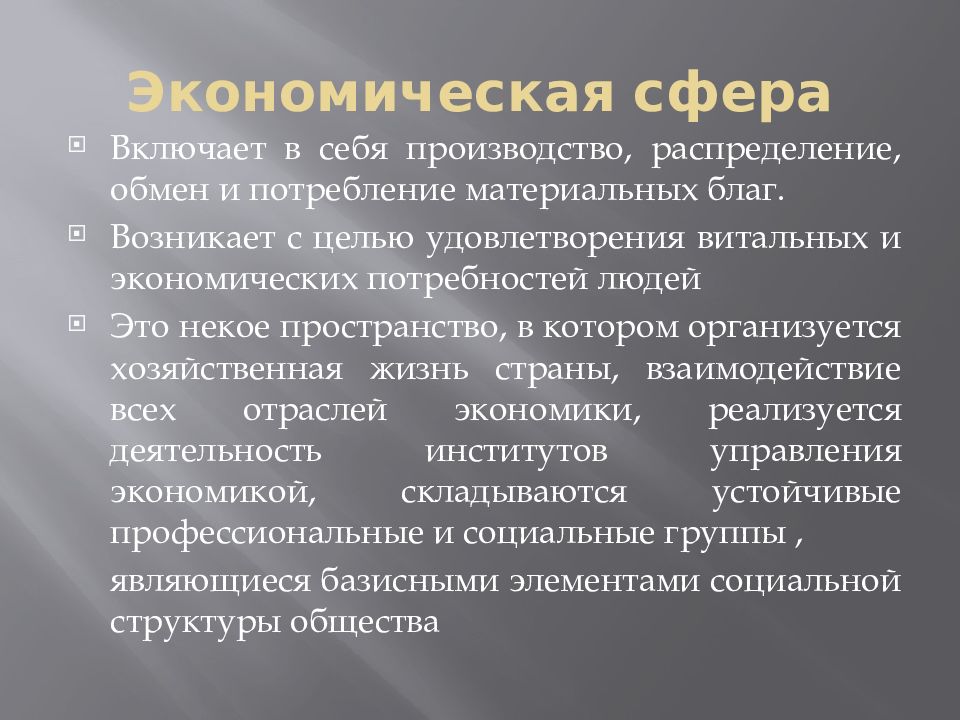 Экономическая сфера

Включает в себя производство, распределение, обмен и потребление материальных благ.

Возникает с целью удовлетворения витальных и экономических потребностей людей

Это некое пространство, в котором организуется хозяйственная жизнь страны, взаимодействие всех отраслей экономики, реализуется деятельность институтов управления экономикой, складываются устойчивые профессиональные и социальные группы ,

являющиеся базисными элементами социальной структуры общества